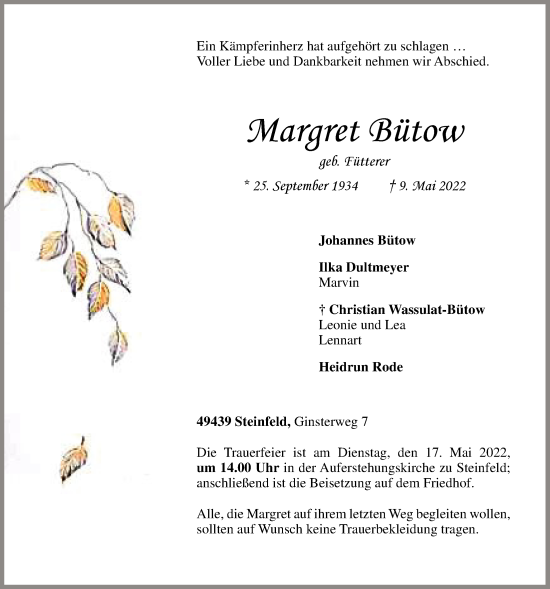 Ein Kämpferinherz hat aufgehört zu schlagen …
Voller Liebe und Dankbarkeit nehmen wir Abschied.

Margret Bütow

geb. Fütterer

* 25. September 1934 † 9. Mai 2022

Johannes Bütow

Ilka Dultmeyer
Marvin

† Christian Wassulat-Bütow
Leonie und Lea
Lennart

Heidrun Rode

49439 Steinfeld, Ginsterweg 7

Die Trauerfeier ist am Dienstag, den 17. Mai 2022, um 14.00 Uhr in der Auferstehungskirche zu Steinfeld; anschließend ist die Beisetzung auf dem Friedhof.

Alle, die Margret auf ihrem letzten Weg begleiten wollen, sollten auf Wunsch keine Trauerbekleidung tragen.